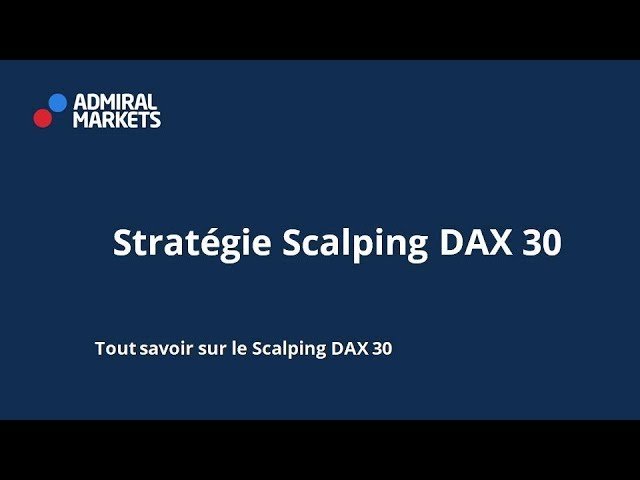 ADMIRAL MARKETS

Stratégie Scalping DAX 30

Tout savoir sur le Scalping DAX 30